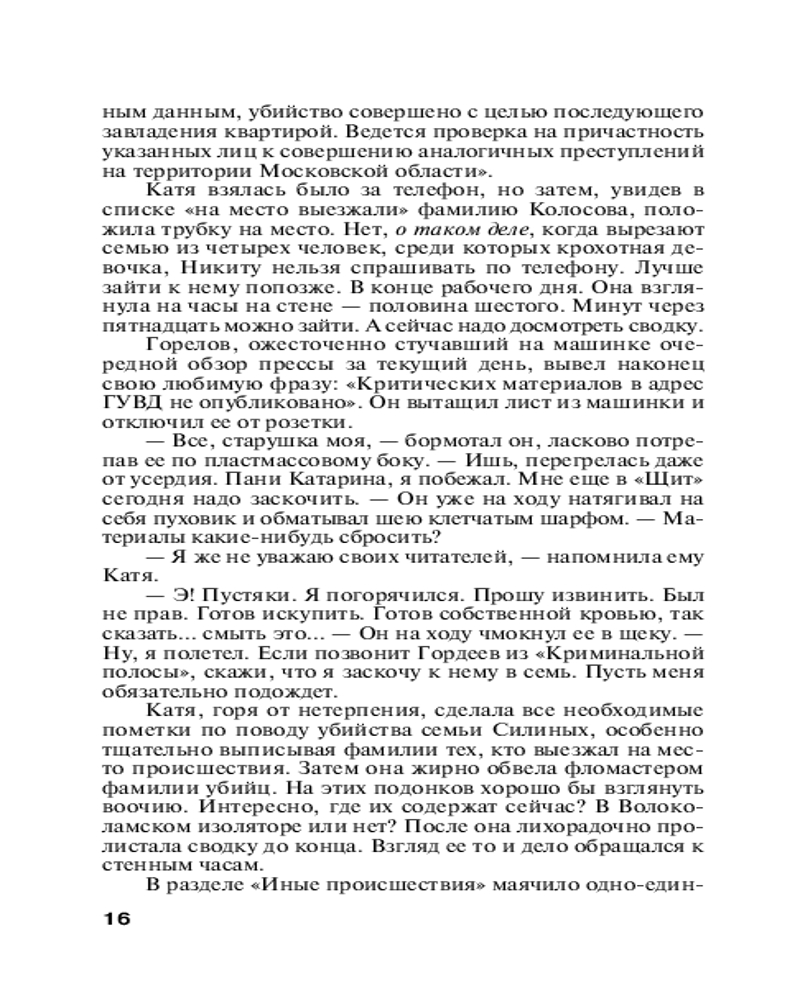 ным данным, убийство совершено с целью последующего завладения квартирой. Ведется проверка на причастность указанных лиц к совершению аналогичных преступлений на территории Московской области».

Катя взялась было за телефон, но затем, увидев в списке «на место выезжали» фамилию Колосова, положила трубку на место. Нет, о таком деле, когда вырезают семью из четырех человек, среди которых крохотная девочка, Никиту нельзя спрашивать по телефону. Лучше зайти к нему попозже. В конце рабочего дня. Она взглянула на часы на стене — половина шестого. Минут через пятнадцать можно зайти. А сейчас надо досмотреть сводку.

Горелов, ожесточенно стучавший на машинке очередной обзор прессы за текущий день, вывел наконец свою любимую фразу: «Критических материалов в адрес ГУВД не опубликовано». Он вытащил лист из машинки и отключил ее от розетки.

— Все, старушка моя, — бормотал он, ласково потрепав ее по пластмассовому боку. — Ишь, перегрелась даже от усердия. Пани Катарина, я побежал. Мне еще в «Щит» сегодня надо заскочить. — Он уже на ходу натягивал на себя пуховик и обматывал шею клетчатым шарфом. — Материалы какие-нибудь сбросить?

— Я же не уважаю своих читателей, — напомнила ему Катя.

— Э! Пустяки. Я погорячился. Прошу извинить. Был не прав. Готов искупить. Готов собственной кровью, так сказать... смыть это... — Он на ходу чмокнул ее в щеку. — Ну, я полетел. Если позвонит Гордеев из «Криминальной полосы», скажи, что я заскочу к нему в семь. Пусть меня обязательно подождет.

Катя, горя от нетерпения, сделала все необходимые пометки по поводу убийства семьи Силиных, особенно тщательно выписывая фамилии тех, кто выезжал на место происшествия. Затем она жирно обвела фломастером фамилии убийц. На этих подонков хорошо бы взглянуть воочию. Интересно, где их содержат сейчас? В Волоколамском изоляторе или нет? После она лихорадочно пролистала сводку до конца. Взгляд ее то и дело обращался к стенным часам.

В разделе «Иные происшествия» маячило одно-един-

16